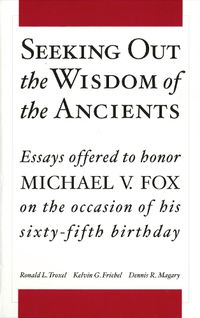 SEEKING OUT the WISDOM of the ANCIENTS

Essays offered to honor MICHAEL V. FOX on the occasion of his sixty-fifth birthday

Ronald L. Troxel Kelvin G. Friebel Dennis R. Magary